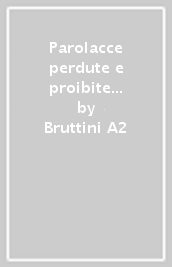 Parolacce perdute e proibite...
by
Bruttini A2